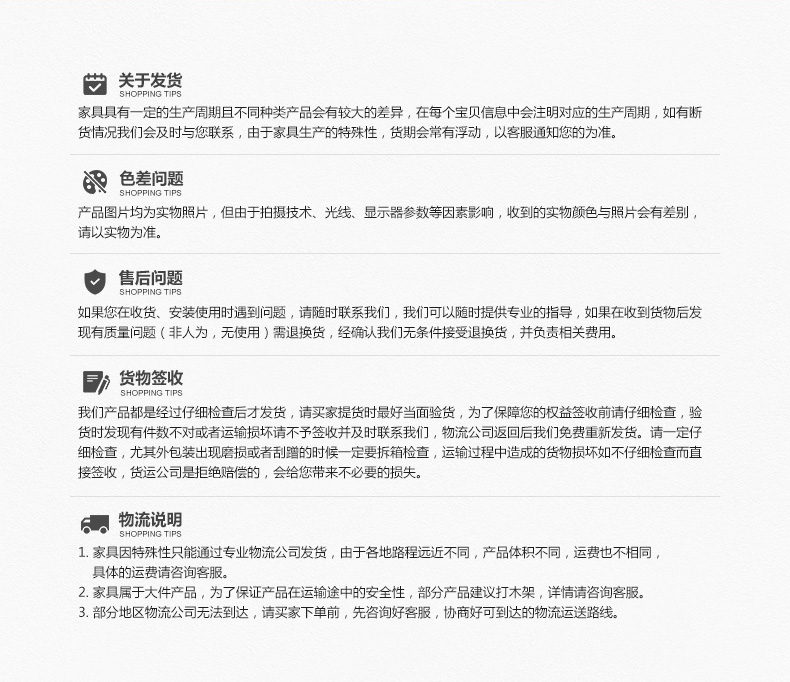 关于发货
SHOPPING TIPS

家具具有一定的生产周期且不同种类产品会有较大的差异，在每个宝贝信息中会注明对应的生产周期，如有断货情况我们会及时与您联系，由于家具生产的特殊性，货期会常有浮动，以客服通知您的为准。

色差问题
SHOPPING TIPS

产品图片均为实物照片，但由于拍摄技术、光线、显示器参数等因素影响，收到的实物颜色与照片会有差别，请以实物为准。

售后问题
SHOPPING TIPS

如果您在收货、安装使用时遇到问题，请随时联系我们，我们可以随时提供专业的指导，如果在收到货物后发现有质量问题（非人为，无使用）需退换货，经确认我们无条件接受退换货，并负责相关费用。

货物签收
SHOPPING TIPS

我们产品都是经过仔细检查后才发货，请买家提货时最好当面验货，为了保障您的权益签收前请仔细检查，验货时发现有件数不对或者运输损坏请不予签收并及时联系我们，物流公司返回后我们免费重新发货。请一定仔细检查，尤其外包装出现磨损或者刮蹭的时候一定要拆箱检查，运输过程中造成的货物损坏如不仔细检查而直接签收，货运公司是拒绝赔偿的，会给您带来不必要的损失。

物流说明
SHOPPING TIPS

1. 家具因特殊性只能通过专业物流公司发货，由于各地路程远近不同，产品体积不同，运费也不相同，具体的运费请咨询客服。
2. 家具属于大件产品，为了保证产品在运输途中的安全性，部分产品建议打木架，详情请咨询客服。
3. 部分地区物流公司无法到达，请买家下单前，先咨询好客服，协商好可到达的物流运送路线。